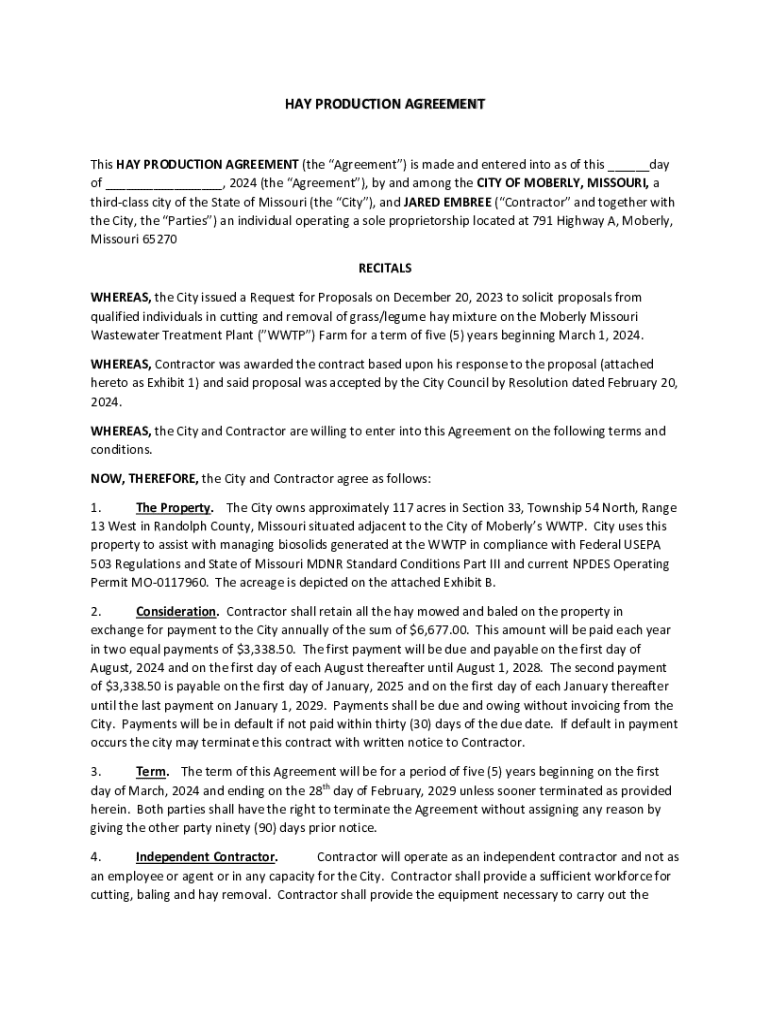 HAY PRODUCTION AGREEMENT

This HAY PRODUCTION AGREEMENT (the "Agreement") is made and entered into as of this ______day of _________________, 2024 (the "Agreement"), by and among the CITY OF MOBERLY, MISSOURI, a third-class city of the State of Missouri (the "City"), and JARED EMBREE ("Contractor" and together with the City, the "Parties") an individual operating a sole proprietorship located at 791 Highway A, Moberly, Missouri 65270

RECITALS

WHEREAS, the City issued a Request for Proposals on December 20, 2023 to solicit proposals from qualified individuals in cutting and removal of grass/legume hay mixture on the Moberly Missouri Wastewater Treatment Plant ("WWTP") Farm for a term of five (5) years beginning March 1, 2024.

WHEREAS, Contractor was awarded the contract based upon his response to the proposal (attached hereto as Exhibit 1) and said proposal was accepted by the City Council by Resolution dated February 20, 2024.

WHEREAS, the City and Contractor are willing to enter into this Agreement on the following terms and conditions.

NOW, THEREFORE, the City and Contractor agree as follows:

1. The Property. The City owns approximately 117 acres in Section 33, Township 54 North, Range 13 West in Randolph County, Missouri situated adjacent to the City of Moberly's WWTP. City uses this property to assist with managing biosolids generated at the WWTP in compliance with Federal USEPA 503 Regulations and State of Missouri MDNR Standard Conditions Part III and current NPDES Operating Permit MO-0117960. The acreage is depicted on the attached Exhibit B.

2. Consideration. Contractor shall retain all the hay mowed and baled on the property in exchange for payment to the City annually of the sum of $6,677.00. This amount will be paid each year in two equal payments of $3,338.50. The first payment will be due and payable on the first day of August, 2024 and on the first day of each August thereafter until August 1, 2028. The second payment of $3,338.50 is payable on the first day of January, 2025 and on the first day of each January thereafter until the last payment on January 1, 2029. Payments shall be due and owing without invoicing from the City. Payments will be in default if not paid within thirty (30) days of the due date. If default in payment occurs the city may terminate this contract with written notice to Contractor.

3. Term. The term of this Agreement will be for a period of five (5) years beginning on the first day of March, 2024 and ending on the 28$^{th}$ day of February, 2029 unless sooner terminated as provided herein. Both parties shall have the right to terminate the Agreement without assigning any reason by giving the other party ninety (90) days prior notice.

4. Independent Contractor. Contractor will operate as an independent contractor and not as an employee or agent or in any capacity for the City. Contractor shall provide a sufficient workforce for cutting, baling and hay removal. Contractor shall provide the equipment necessary to carry out the